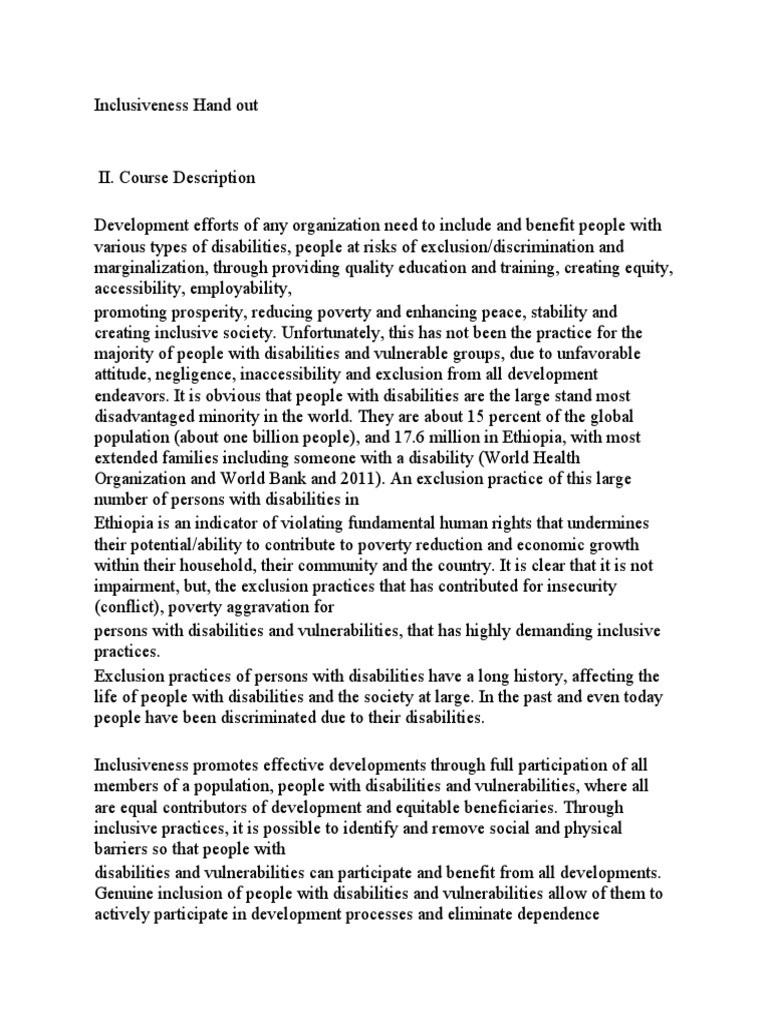 Inclusiveness Hand out

II. Course Description

Development efforts of any organization need to include and benefit people with various types of disabilities, people at risks of exclusion/discrimination and marginalization, through providing quality education and training, creating equity, accessibility, employability,
promoting prosperity, reducing poverty and enhancing peace, stability and creating inclusive society. Unfortunately, this has not been the practice for the majority of people with disabilities and vulnerable groups, due to unfavorable attitude, negligence, inaccessibility and exclusion from all development endeavors. It is obvious that people with disabilities are the large stand most disadvantaged minority in the world. They are about 15 percent of the global population (about one billion people), and 17.6 million in Ethiopia, with most extended families including someone with a disability (World Health Organization and World Bank and 2011). An exclusion practice of this large number of persons with disabilities in
Ethiopia is an indicator of violating fundamental human rights that undermines their potential/ability to contribute to poverty reduction and economic growth within their household, their community and the country. It is clear that it is not impairment, but, the exclusion practices that has contributed for insecurity (conflict), poverty aggravation for
persons with disabilities and vulnerabilities, that has highly demanding inclusive practices.
Exclusion practices of persons with disabilities have a long history, affecting the life of people with disabilities and the society at large. In the past and even today people have been discriminated due to their disabilities.

Inclusiveness promotes effective developments through full participation of all members of a population, people with disabilities and vulnerabilities, where all are equal contributors of development and equitable beneficiaries. Through inclusive practices, it is possible to identify and remove social and physical barriers so that people with
disabilities and vulnerabilities can participate and benefit from all developments. Genuine inclusion of people with disabilities and vulnerabilities allow of them to actively participate in development processes and eliminate dependence